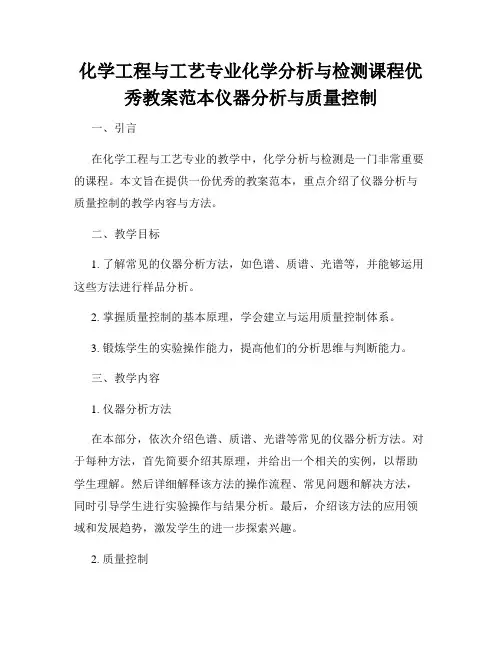 化学工程与工艺专业化学分析与检测课程优秀教案范本仪器分析与质量控制

一、引言

在化学工程与工艺专业的教学中，化学分析与检测是一门非常重要的课程。本文旨在提供一份优秀的教案范本，重点介绍了仪器分析与质量控制的教学内容与方法。

二、教学目标

1. 了解常见的仪器分析方法，如色谱、质谱、光谱等，并能够运用这些方法进行样品分析。

2. 掌握质量控制的基本原理，学会建立与运用质量控制体系。

3. 锻炼学生的实验操作能力，提高他们的分析思维与判断能力。

三、教学内容

1. 仪器分析方法

在本部分，依次介绍色谱、质谱、光谱等常见的仪器分析方法。对于每种方法，首先简要介绍其原理，并给出一个相关的实例，以帮助学生理解。然后详细解释该方法的操作流程、常见问题和解决方法，同时引导学生进行实验操作与结果分析。最后，介绍该方法的应用领域和发展趋势，激发学生的进一步探索兴趣。

2. 质量控制